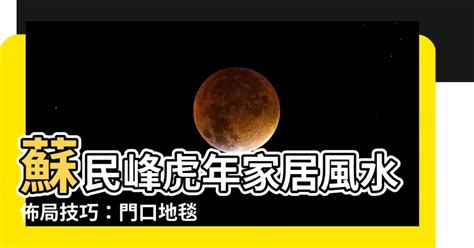 蘇民峰虎年家居風水

佈局技巧：門口地毯